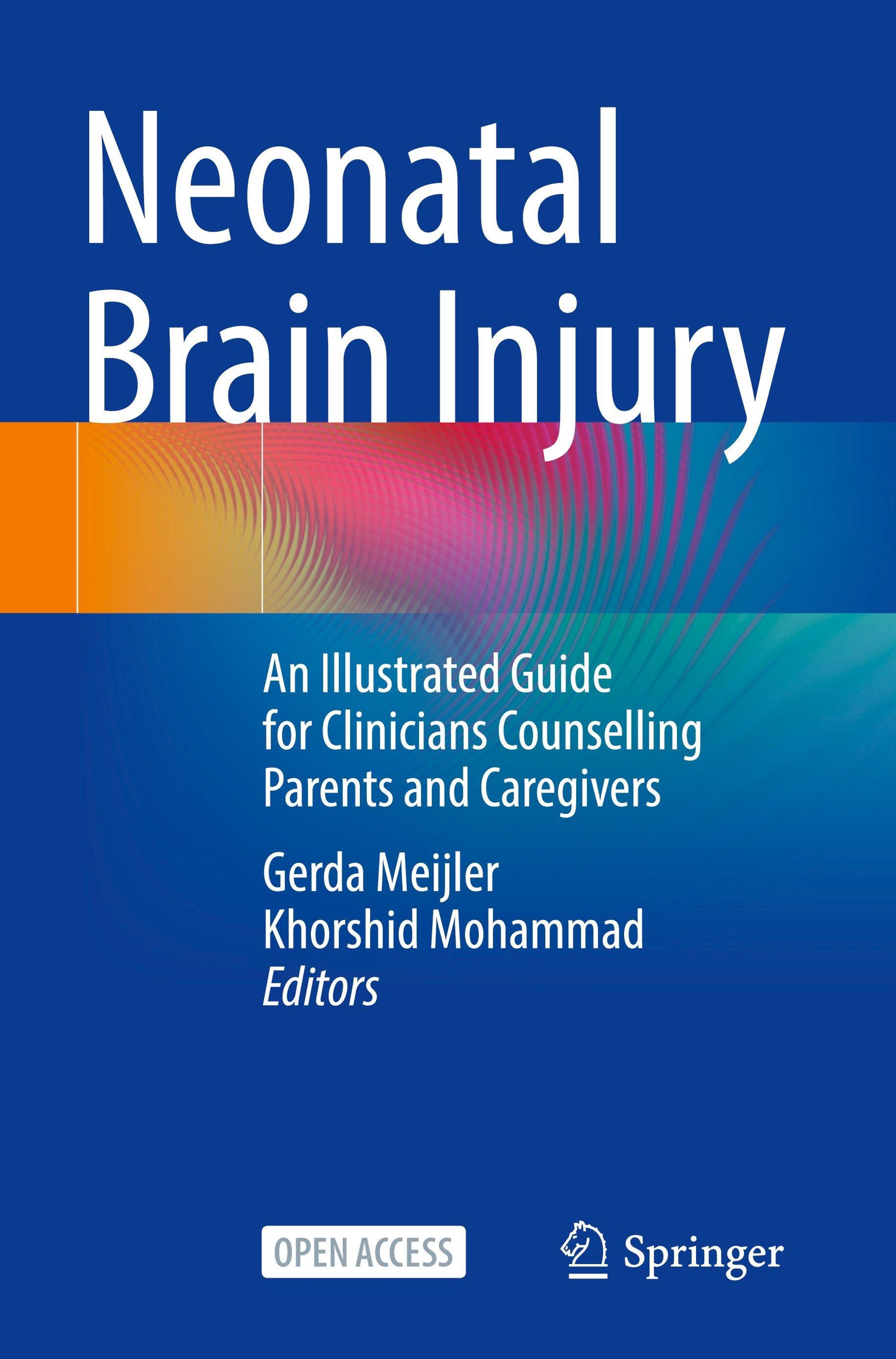 Neonatal
Brain Injury

An Illustrated Guide
for Clinicians Counselling
Parents and Caregivers

Gerda Meijler
Khorshid Mohammad
Editors

OPEN ACCESS

Springer